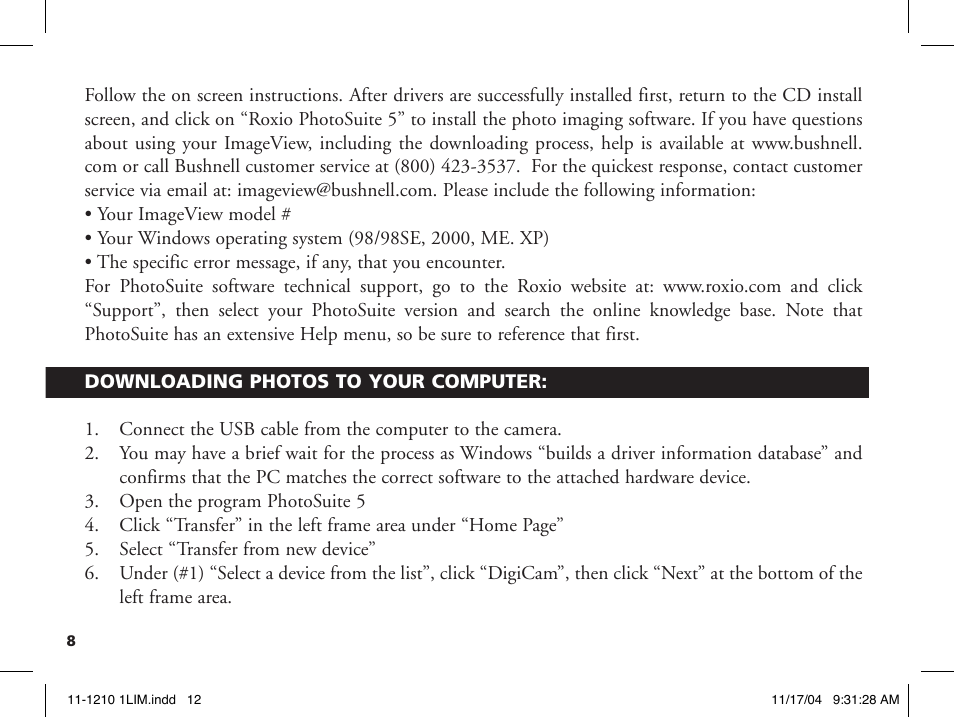 Follow the on screen instructions. After drivers are successfully installed first, return to the CD install screen, and click on “Roxio PhotoSuite 5” to install the photo imaging software. If you have questions about using your ImageView, including the downloading process, help is available at www.bushnell.com or call Bushnell customer service at (800) 423-3537. For the quickest response, contact customer service via email at: imageview@bushnell.com. Please include the following information:
• Your ImageView model #
• Your Windows operating system (98/98SE, 2000, ME. XP)
• The specific error message, if any, that you encounter.
For PhotoSuite software technical support, go to the Roxio website at: www.roxio.com and click “Support”, then select your PhotoSuite version and search the online knowledge base. Note that PhotoSuite has an extensive Help menu, so be sure to reference that first.

DOWNLOADING PHOTOS TO YOUR COMPUTER:

1. Connect the USB cable from the computer to the camera.
2. You may have a brief wait for the process as Windows “builds a driver information database” and confirms that the PC matches the correct software to the attached hardware device.
3. Open the program PhotoSuite 5
4. Click “Transfer” in the left frame area under “Home Page”
5. Select “Transfer from new device”
6. Under (#1) “Select a device from the list”, click “DigiCam”, then click “Next” at the bottom of the left frame area.

8

11-1210 1LIM.indd 12 11/17/04 9:31:28 AM